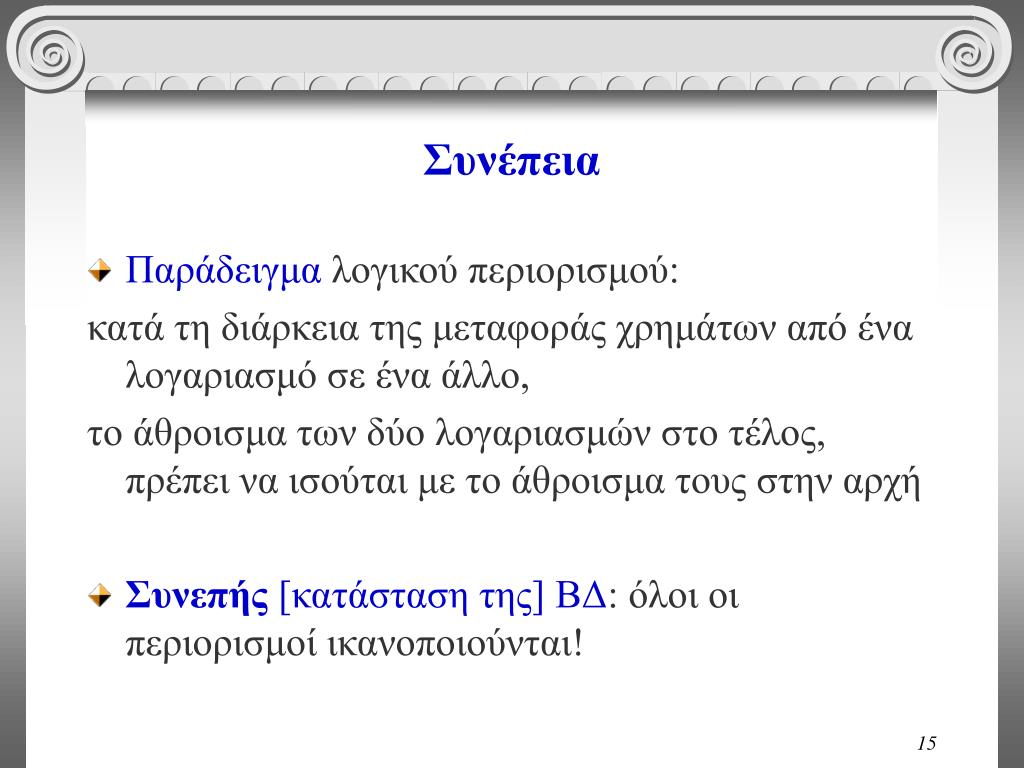 Συνέπεια

Παράδειγμα λογικού περιορισμού:

κατά τη διάρκεια της μεταφοράς χρημάτων από ένα λογαριασμό σε ένα άλλο,

το άθροισμα των δύο λογαριασμών στο τέλος, πρέπει να ισούται με το άθροισμα τους στην αρχή

Συνεπής [κατάσταση της] ΒΔ: όλοι οι περιορισμοί ικανοποιούνται!

15